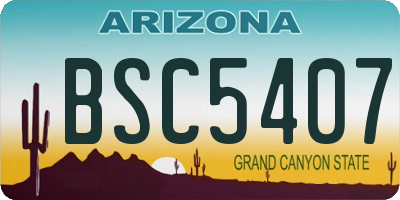 ARIZONA

BSC5407

GRAND CANYON STATE